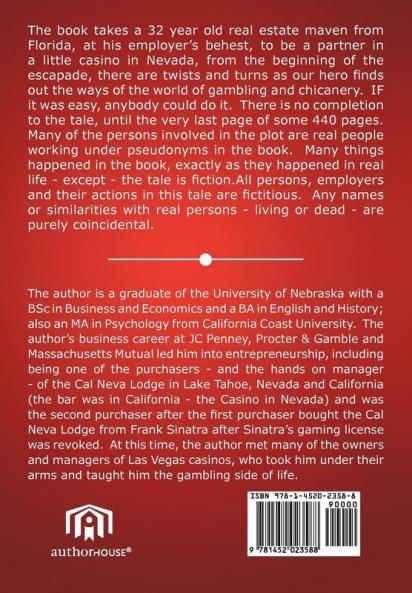 The book takes a 32 year old real estate maven from Florida, at his employer's behest, to be a partner in a little casino in Nevada, from the beginning of the escapade, there are twists and turns as our hero finds out the ways of the world of gambling and chicanery. IF it was easy, anybody could do it. There is no completion to the tale, until the very last page of some 440 pages. Many of the persons involved in the plot are real people working under pseudonyms in the book. Many things happened in the book, exactly as they happened in real life - except - the tale is fiction.All persons, employers and their actions in this tale are fictitious. Any names or similarities with real persons - living or dead - are purely coincidental.

The author is a graduate of the University of Nebraska with a BSc in Business and Economics and a BA in English and History; also an MA in Psychology from California Coast University. The author's business career at JC Penney, Procter & Gamble and Massachusetts Mutual led him into entrepreneurship, including being one of the purchasers - and the hands on manager - of the Cal Neva Lodge in Lake Tahoe, Nevada and California (the bar was in California - the Casino in Nevada) and was the second purchaser after the first purchaser bought the Cal Neva Lodge from Frank Sinatra after Sinatra's gaming license was revoked. At this time, the author met many of the owners and managers of Las Vegas casinos, who took him under their arms and taught him the gambling side of life.

authorHOUSE®

ISBN 978-1-4520-2358-8

90000

9 781452 023588